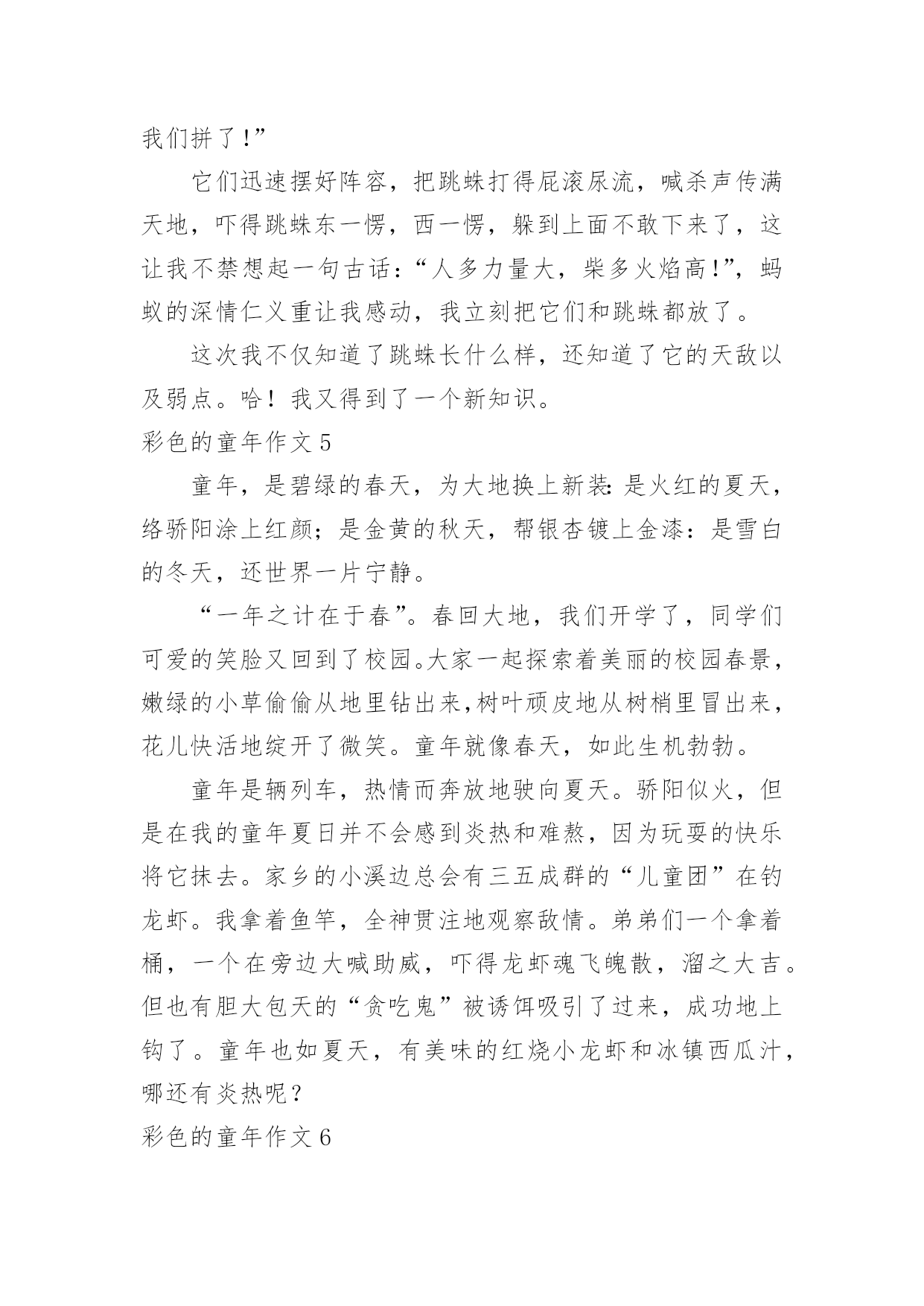 我们拼了!”

它们迅速摆好阵容，把跳蛛打得屁滚尿流，喊杀声传满天地，吓得跳蛛东一愣，西一愣，躲到上面不敢下来了，这让我不禁想起一句古话：“人多力量大，柴多火焰高!”，蚂蚁的深情仁义重让我感动，我立刻把它们和跳蛛都放了。

这次我不仅知道了跳蛛长什么样，还知道了它的天敌以及弱点。哈！我又得到了一个新知识。

彩色的童年作文 5

童年，是碧绿的春天，为大地换上新装:是火红的夏天，络骄阳涂上红颜；是金黄的秋天，帮银杏镀上金漆：是雪白的冬天，还世界一片宁静。

“一年之计在于春”。春回大地，我们开学了，同学们可爱的笑脸又回到了校园。大家一起探索着美丽的校园春景，嫩绿的小草偷偷从地里钻出来,树叶顽皮地从树梢里冒出来，花儿快活地绽开了微笑。童年就像春天，如此生机勃勃。

童年是辆列车，热情而奔放地驶向夏天。骄阳似火，但是在我的童年夏日并不会感到炎热和难熬，因为玩耍的快乐将它抹去。家乡的小溪边总会有三五成群的“儿童团”在钓龙虾。我拿着鱼竿，全神贯注地观察敌情。弟弟们一个拿着桶，一个在旁边大喊助威，吓得龙虾魂飞魄散，溜之大吉。但也有胆大包天的“贪吃鬼”被诱饵吸引了过来，成功地上钩了。童年也如夏天，有美味的红烧小龙虾和冰镇西瓜汁，哪还有炎热呢？

彩色的童年作文 6